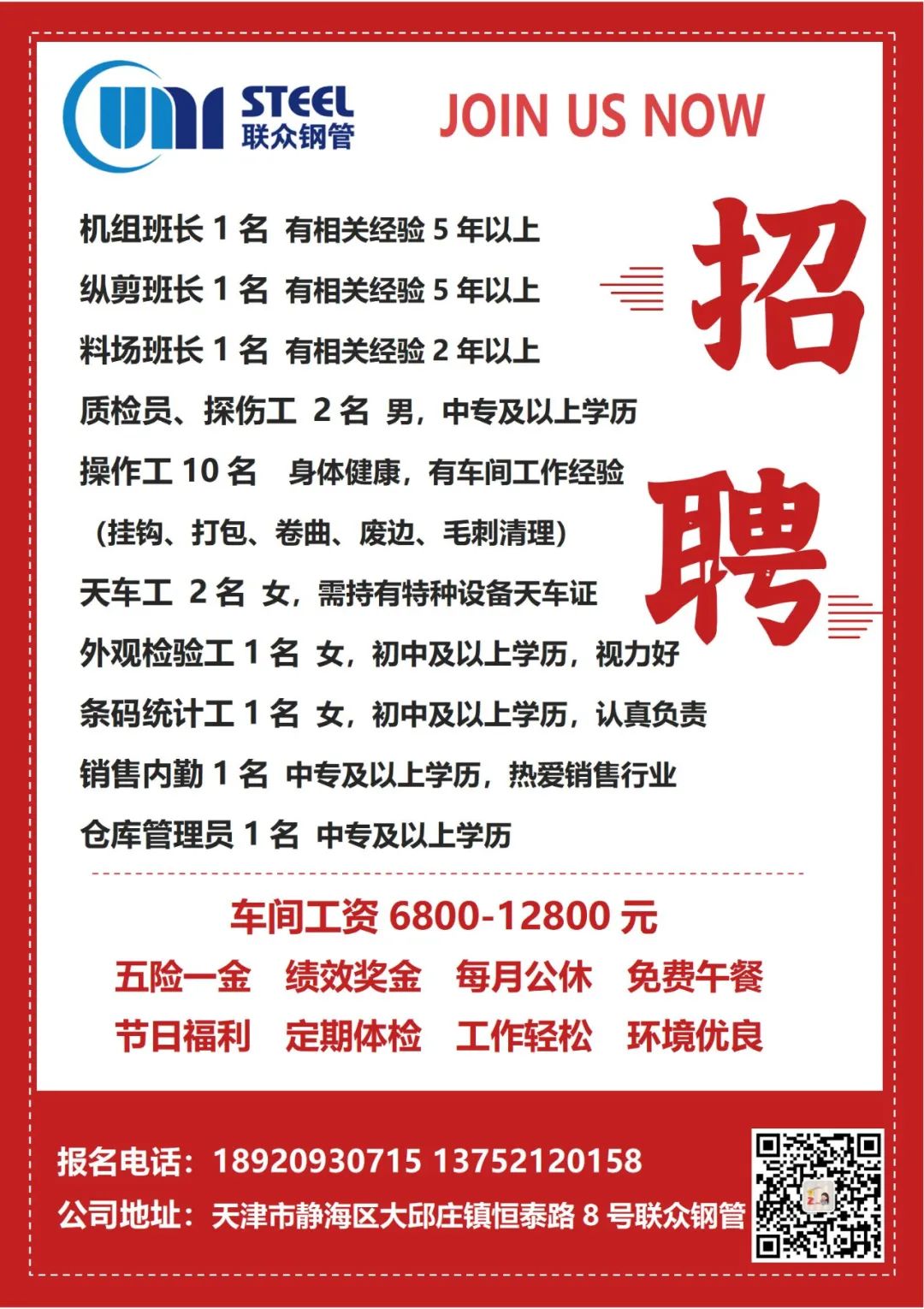 UNI STEEL 联众钢管

JOIN US NOW

招聘

机组班长 1 名 有相关经验 5 年以上

纵剪班长 1 名 有相关经验 5 年以上

料场班长 1 名 有相关经验 2 年以上

质检员、探伤工 2 名 男，中专及以上学历

操作工 10 名 身体健康，有车间工作经验

（挂钩、打包、卷曲、废边、毛刺清理）

天车工 2 名 女，需持有特种设备天车证

外观检验工 1 名 女，初中及以上学历，视力好

条码统计工 1 名 女，初中及以上学历，认真负责

销售内勤 1 名 中专及以上学历，热爱销售行业

仓库管理员 1 名 中专及以上学历

车间工资 6800-12800 元

五险一金 绩效奖金 每月公休 免费午餐

节日福利 定期体检 工作轻松 环境优良

报名电话：18920930715 13752120158

公司地址：天津市静海区大邱庄镇恒泰路 8 号联众钢管